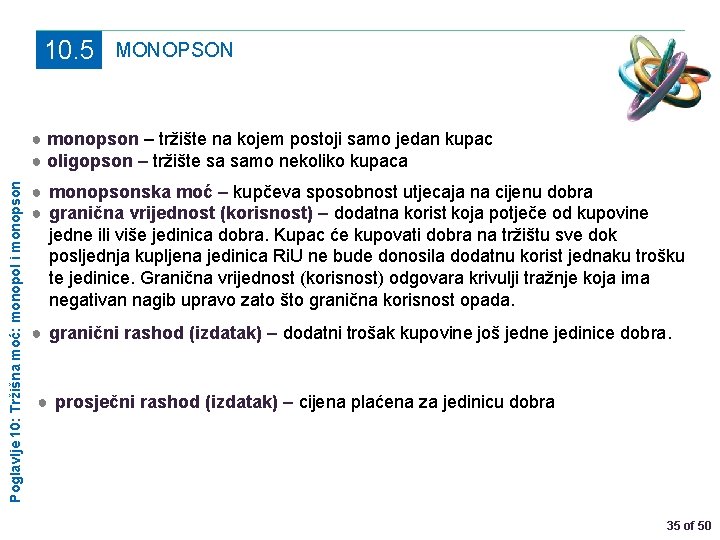 10.5 MONOPSON

• monopson – tržište na kojem postoji samo jedan kupac
• oligopson – tržište sa samo nekoliko kupaca

• monopsonska moć – kupčeva sposobnost utjecaja na cijenu dobra
• granična vrijednost (korisnost) – dodatna korist koja potječe od kupovine jedne ili više jedinica dobra. Kupac će kupovati dobra na tržištu sve dok posljednja kupljena jedinica RiU ne bude donosila dodatnu korist jednaku trošku te jedinice. Granična vrijednost (korisnost) odgovara krivulji tražnje koja ima negativan nagib upravo zato što granična korisnost opada.

• granični rashod (izdatak) – dodatni trošak kupovine još jedne jedinice dobra.

• prosječni rashod (izdatak) – cijena plaćena za jedinicu dobra

Poglavlje 10: Tržišna moć: monopol i monopson

35 of 50